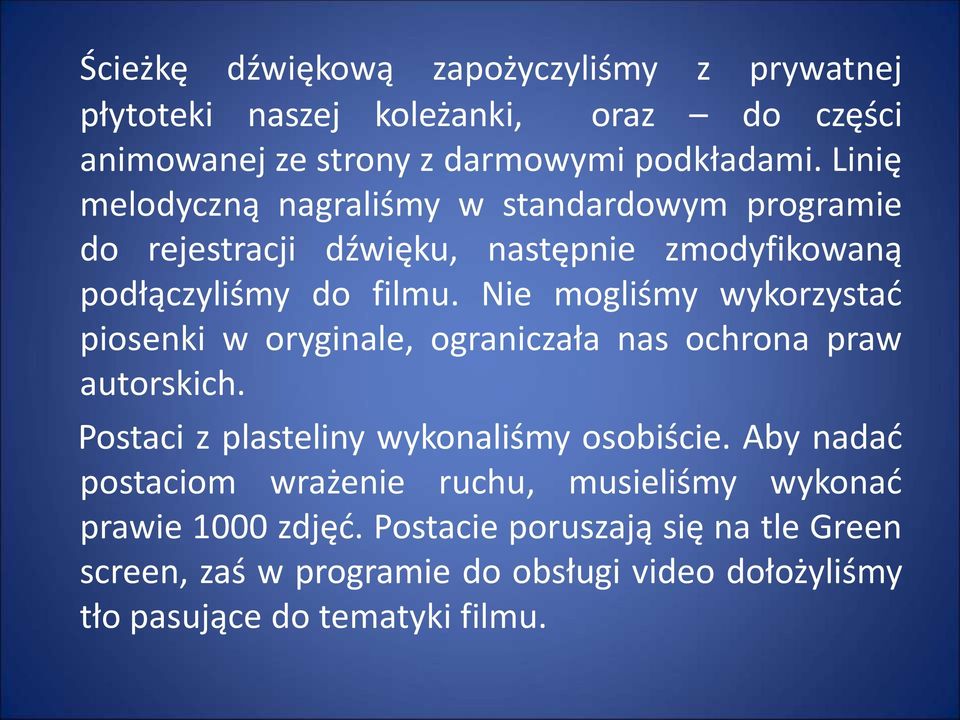 Ścieżkę dźwiękową zapożyczyliśmy z prywatnej płytoteki naszej koleżanki, oraz – do części animowanej ze strony z darmowymi podkładami. Linię melodyczną nagraliśmy w standardowym programie do rejestracji dźwięku, następnie zmodyfikowaną podłączyliśmy do filmu. Nie mogliśmy wykorzystać piosenki w oryginale, ograniczała nas ochrona praw autorskich.

Postaci z plasteliny wykonaliśmy osobiście. Aby nadać postaciom wrażenie ruchu, musieliśmy wykonać prawie 1000 zdjęć. Postacie poruszają się na tle Green screen, zaś w programie do obsługi video dołożyliśmy tło pasujące do tematyki filmu.